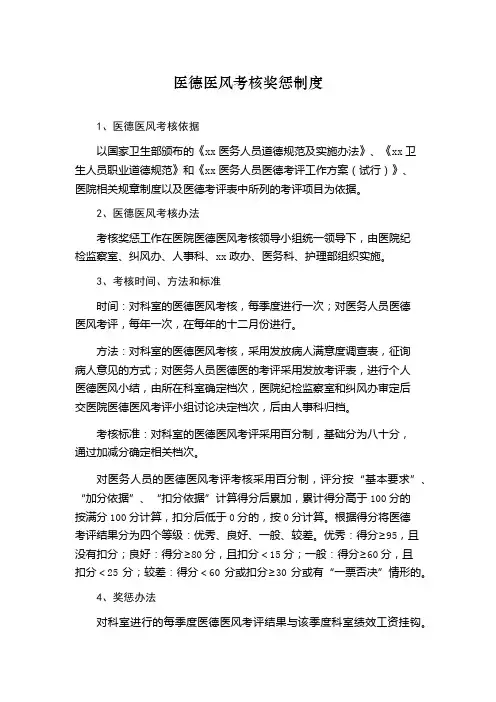 医德医风考核奖惩制度

1、医德医风考核依据

以国家卫生部颁布的《xx 医务人员道德规范及实施办法》、《xx 卫生人员职业道德规范》和《xx 医务人员医德考评工作方案（试行）》、医院相关规章制度以及医德考评表中所列的考评项目为依据。

2、医德医风考核办法

考核奖惩工作在医院医德医风考核领导小组统一领导下，由医院纪检监察室、纠风办、人事科、xx 政办、医务科、护理部组织实施。

3、考核时间、方法和标准

时间：对科室的医德医风考核，每季度进行一次；对医务人员医德医风考评，每年一次，在每年的十二月份进行。

方法：对科室的医德医风考核，采用发放病人满意度调查表，征询病人意见的方式；对医务人员医德医的考评采用发放考评表，进行个人医德医风小结，由所在科室确定档次，医院纪检监察室和纠风办审定后交医院医德医风考评小组讨论决定档次，后由人事科归档。

考核标准：对科室的医德医风考评采用百分制，基础分为八十分，通过加减分确定相关档次。

对医务人员的医德医风考评考核采用百分制，评分按“基本要求”、“加分依据”、“扣分依据”计算得分后累加，累计得分高于 100 分的按满分 100 分计算，扣分后低于 0 分的，按 0 分计算。根据得分将医德考评结果分为四个等级：优秀、良好、一般、较差。优秀：得分≥95，且没有扣分；良好：得分≥80 分，且扣分＜15 分；一般：得分≥60 分，且扣分＜25 分；较差：得分＜60 分或扣分≥30 分或有“一票否决”情形的。

4、奖惩办法

对科室进行的每季度医德医风考评结果与该季度科室绩效工资挂钩。